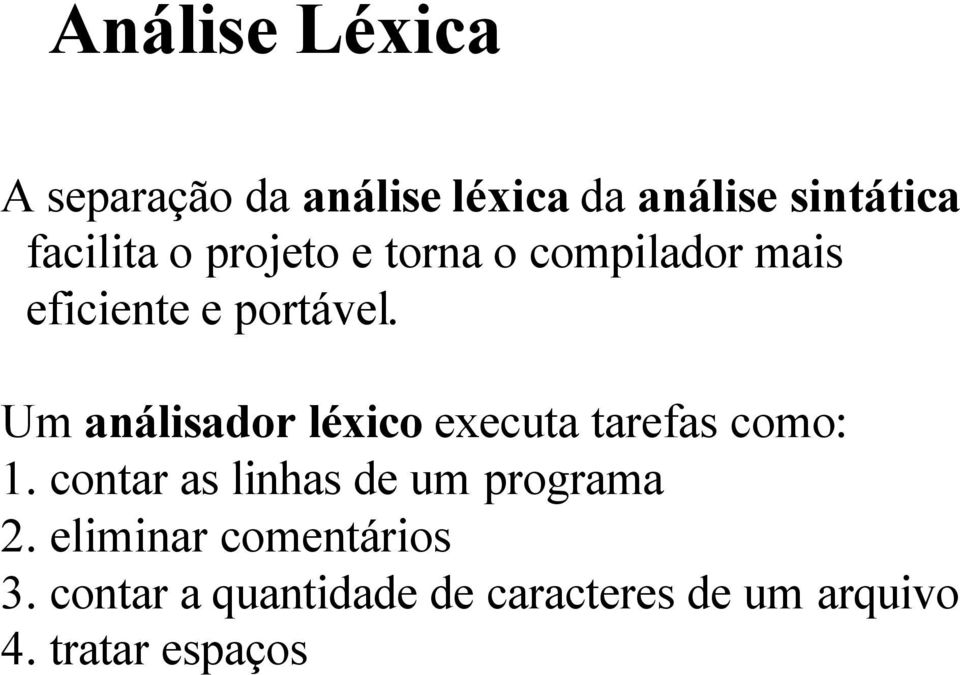 Análise Léxica

A separação da análise léxica da análise sintática facilita o projeto e torna o compilador mais eficiente e portável.

Um análisador léxico executa tarefas como:
1. contar as linhas de um programa
2. eliminar comentários
3. contar a quantidade de caracteres de um arquivo
4. tratar espaços